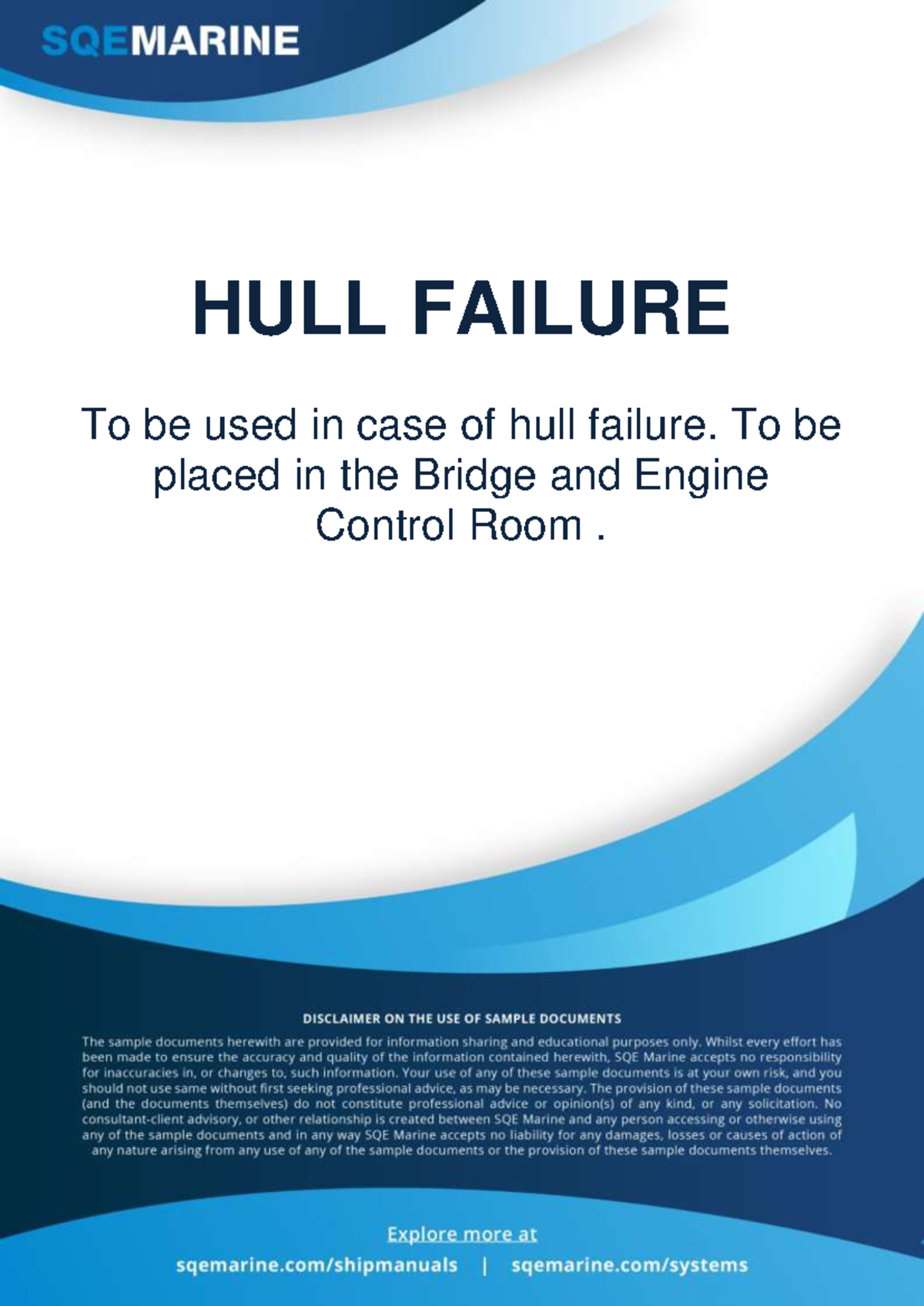 SQEMARINE

HULL FAILURE

To be used in case of hull failure. To be placed in the Bridge and Engine Control Room .

DISCLAIMER ON THE USE OF SAMPLE DOCUMENTS

The sample documents herewith are provided for information sharing and educational purposes only. Whilst every effort has been made to ensure the accuracy and quality of the information contained herewith, SQE Marine accepts no responsibility for inaccuracies in, or changes to, such information. Your use of any of these sample documents is at your own risk, and you should not use same without first seeking professional advice, as may be necessary. The provision of these sample documents (and the documents themselves) do not constitute professional advice or opinion(s) of any kind, or any solicitation. No consultant-client advisory, or other relationship is created between SQE Marine and any person accessing or otherwise using any of the sample documents and in any way SQE Marine accepts no liability for any damages, losses or causes of action of any nature arising from any use of any of the sample documents or the provision of these sample documents themselves.

Explore more at

sqemarine.com/shipmanuals | sqemarine.com/systems